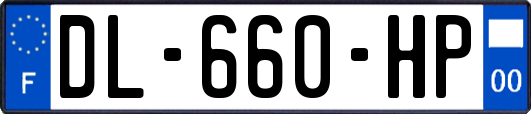 F
DL-660-HP
00